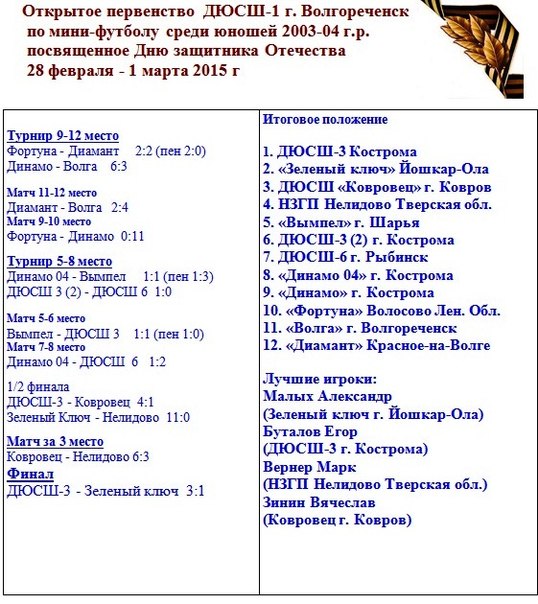 Открытое первенство ДЮСШ-1 г. Волгореченск по мини-футболу среди юношей 2003-04 г.р. посвященное Дню защитника Отечества 28 февраля - 1 марта 2015 г

Турнир 9-12 место
Фортуна - Диамант 2:2 (пен 2:0)
Динамо - Волга 6:3

Матч 11-12 место
Диамант - Волга 2:4
Матч 9-10 место
Фортуна - Динамо 0:11

Турнир 5-8 место
Динамо 04 - Вымпел 1:1 (пен 1:3)
ДЮСШ 3 (2) - ДЮСШ 6 1:0

Матч 5-6 место
Вымпел - ДЮСШ 3 1:1 (пен 1:0)
Матч 7-8 место
Динамо 04 - ДЮСШ 6 1:2

1/2 финала
ДЮСШ-3 - Ковровец 4:1
Зеленый Ключ - Нелидово 11:0

Матч за 3 место
Ковровец - Нелидово 6:3
Финал
ДЮСШ-3 - Зеленый ключ 3:1

Итоговое положение

1. ДЮСШ-3 Кострома
2. «Зеленый ключ» Йошкар-Ола
3. ДЮСШ «Ковровец» г. Ковров
4. НЗГП Нелидово Тверская обл.
5. «Вымпел» г. Шарья
6. ДЮСШ-3 (2) г. Кострома
7. ДЮСШ-6 г. Рыбинск
8. «Динамо 04» г. Кострома
9. «Динамо» г. Кострома
10. «Фортуна» Волосово Лен. Обл.
11. «Волга» г. Волгореченск
12. «Диамант» Красное-на-Волге

Лучшие игроки:
Малых Александр
(Зеленый ключ г. Йошкар-Ола)
Буталов Егор
(ДЮСШ-3 г. Кострома)
Вернер Марк
(НЗГП Нелидово Тверская обл.)
Зинин Вячеслав
(Ковровец г. Ковров)